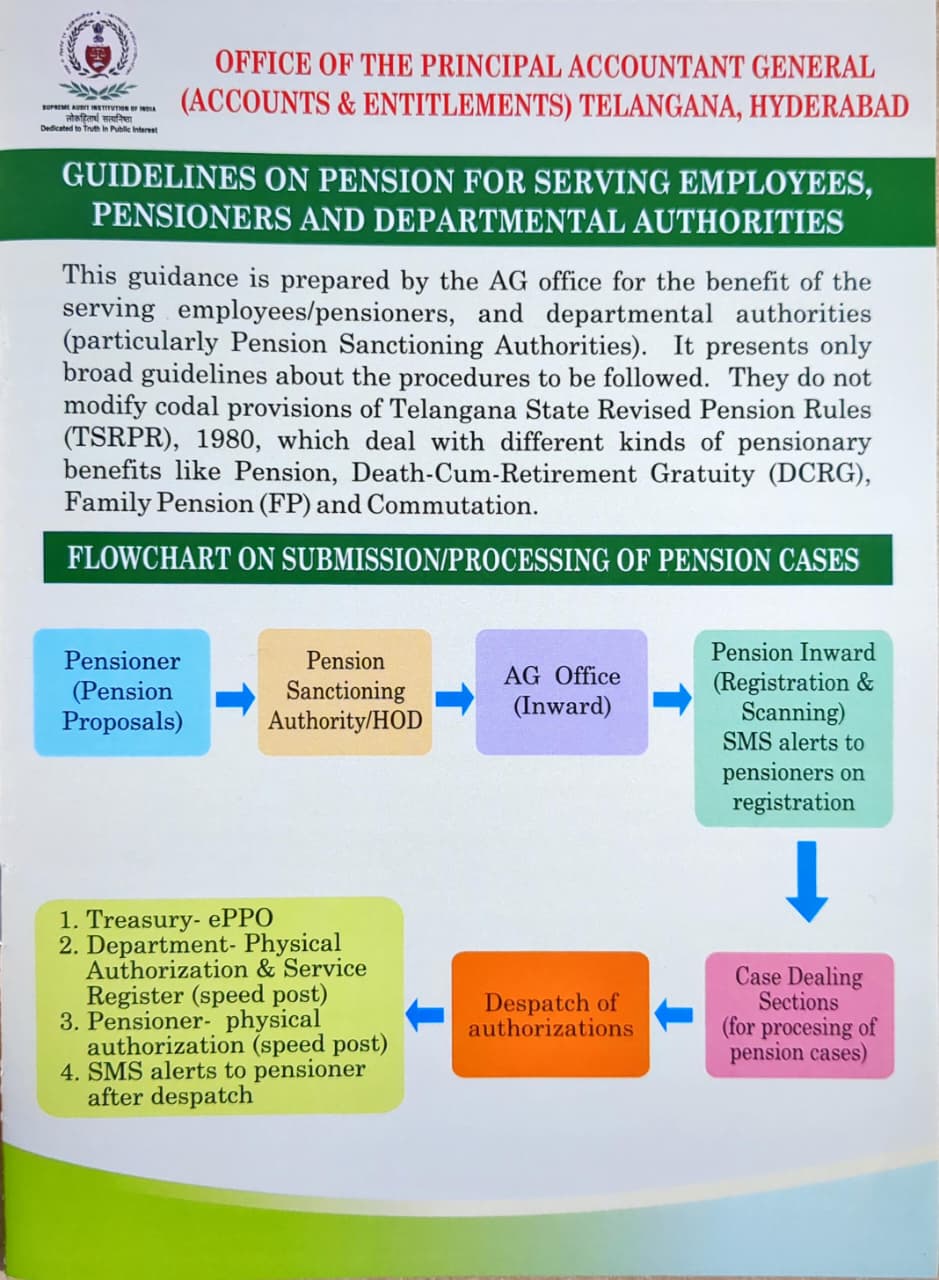 SUPREME AUDIT INSTITUTION OF INDIA
लोकहितार्थ सत्यनिष्ठा
Dedicated to Truth in Public Interest

OFFICE OF THE PRINCIPAL ACCOUNTANT GENERAL (ACCOUNTS & ENTITLEMENTS) TELANGANA, HYDERABAD

GUIDELINES ON PENSION FOR SERVING EMPLOYEES, PENSIONERS AND DEPARTMENTAL AUTHORITIES

This guidance is prepared by the AG office for the benefit of the serving employees/pensioners, and departmental authorities (particularly Pension Sanctioning Authorities). It presents only broad guidelines about the procedures to be followed. They do not modify codal provisions of Telangana State Revised Pension Rules (TSRPR), 1980, which deal with different kinds of pensionary benefits like Pension, Death-Cum-Retirement Gratuity (DCRG), Family Pension (FP) and Commutation.

FLOWCHART ON SUBMISSION/PROCESSING OF PENSION CASES

Pensioner (Pension Proposals)

Pension Sanctioning Authority/HOD

AG Office (Inward)

Pension Inward (Registration & Scanning) SMS alerts to pensioners on registration

Case Dealing Sections (for procesing of pension cases)

Despatch of authorizations

1. Treasury- ePPO
2. Department- Physical Authorization & Service Register (speed post)
3. Pensioner- physical authorization (speed post)
4. SMS alerts to pensioner after despatch